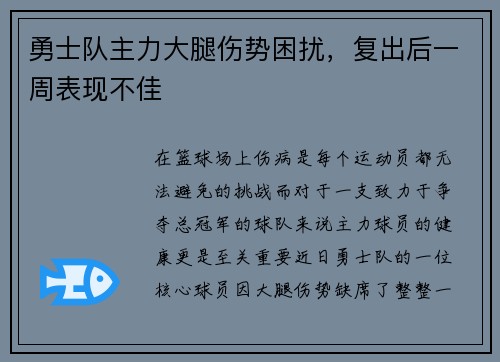 勇士队主力大腿伤势困扰，复出后一周表现不佳

在篮球场上伤病是每个运动员都无法避免的挑战而对于一支致力于争夺总冠军的球队来说主力球员的健康更是至关重要近日勇士队的一位核心球员因大腿伤势缺席了整整一